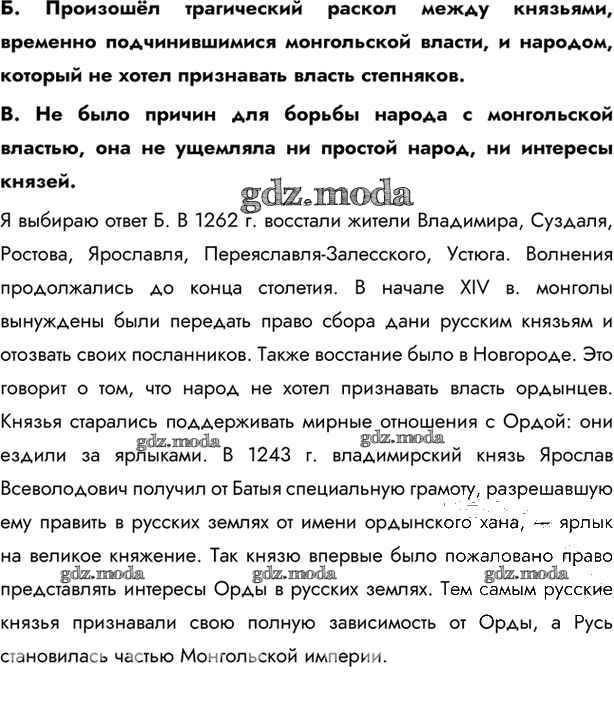 Б. Произошёл трагический раскол между князьями, временно подчинившимися монгольской власти, и народом, который не хотел признавать власть степняков.

В. Не было причин для борьбы народа с монгольской властью, она не ущемляла ни простой народ, ни интересы князей.

gdz.moda

Я выбираю ответ Б. В 1262 г. восстали жители Владимира, Суздаля, Ростова, Ярославля, Переяславля-Залесского, Устюга. Волнения продолжались до конца столетия. В начале XIV в. монголы вынуждены были передать право сбора дани русским князьям и отозвать своих посланников. Также восстание было в Новгороде. Это говорит о том, что народ не хотел признавать власть ордынцев. Князья старались поддерживать мирные отношения с Ордой: они ездили за ярлыками. В 1243 г. владимирский князь Ярослав Всеволодович получил от Батыя специальную грамоту, разрешавшую ему править в русских землях от имени ордынского хана, — ярлык на великое княжение. Так князю впервые было пожаловано право представлять интересы Орды в русских землях. Тем самым русские князья признавали свою полную зависимость от Орды, а Русь становилась частью Монгольской империи.

gdz.moda gdz.moda gdz.moda gdz.moda gdz.moda